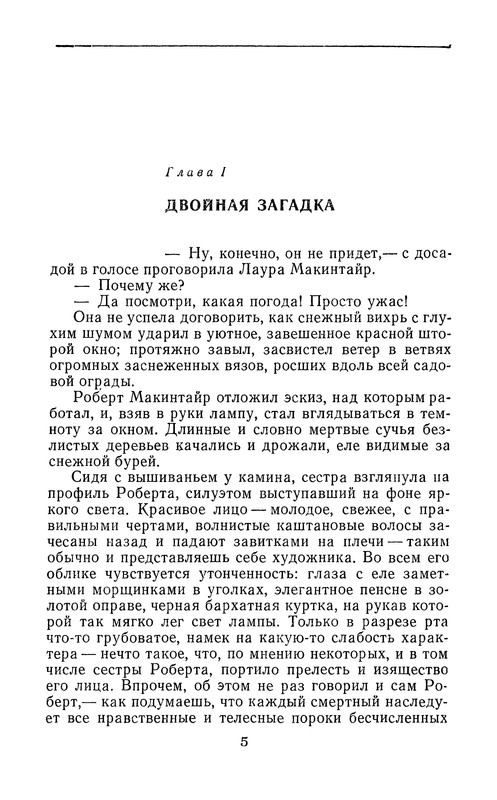 Глава I

ДВОЙНАЯ ЗАГАДКА

— Ну, конечно, он не придет,— с досадой в голосе проговорила Лаура Макинтайр.
— Почему же?
— Да посмотри, какая погода! Просто ужас!
Она не успела договорить, как снежный вихрь с глухим шумом ударил в уютное, завешенное красной шторой окно; протяжно завыл, засвистел ветер в ветвях огромных заснеженных вязов, росших вдоль всей садовой ограды.
Роберт Макинтайр отложил эскиз, над которым работал, и, взяв в руки лампу, стал вглядываться в темноту за окном. Длинные и словно мертвые сучья безлистых деревьев качались и дрожали, еле видимые за снежной бурей.
Сидя с вышиваньем у камина, сестра взглянула на профиль Роберта, силуэтом выступавший на фоне яркого света. Красивое лицо — молодое, свежее, с правильными чертами, волнистые каштановые волосы зачесаны назад и падают завитками на плечи — таким обычно и представляешь себе художника. Во всем его облике чувствуется утонченность: глаза с еле заметными морщинками в уголках, элегантное пенсне в золотой оправе, черная бархатная куртка, на рукав которой так мягко лег свет лампы. Только в разрезе рта что-то грубоватое, намек на какую-то слабость характера — нечто такое, что, по мнению некоторых, и в том числе сестры Роберта, портило прелесть и изящество его лица. Впрочем, об этом не раз говорил и сам Роберт,— как подумаешь, что каждый смертный наследует все нравственные и телесные пороки бесчисленных

5